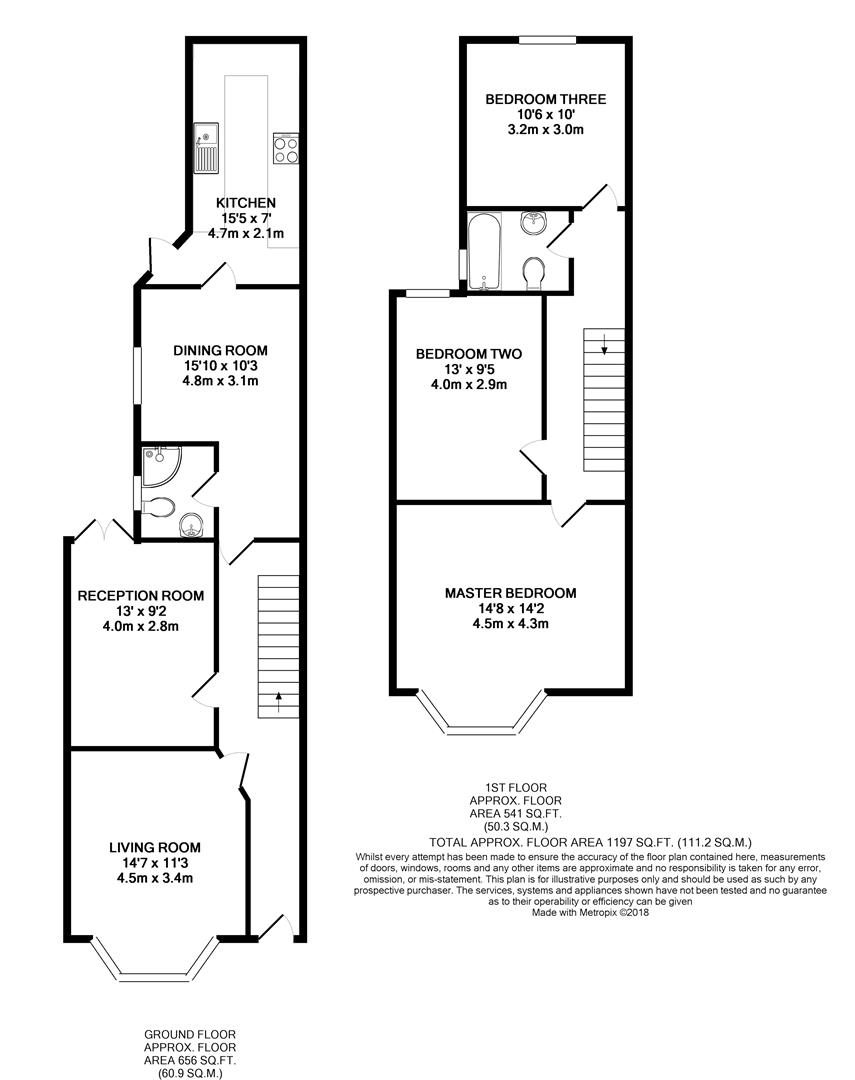 KITCHEN
15'5 x 7'
4.7m x 2.1m

DINING ROOM
15'10 x 10'3
4.8m x 3.1m

RECEPTION ROOM
13' x 9'2
4.0m x 2.8m

LIVING ROOM
14'7 x 11'3
4.5m x 3.4m

GROUND FLOOR
APPROX. FLOOR
AREA 656 SQ.FT.
(60.9 SQ.M.)

BEDROOM THREE
10'6 x 10'
3.2m x 3.0m

BEDROOM TWO
13' x 9'5
4.0m x 2.9m

MASTER BEDROOM
14'8 x 14'2
4.5m x 4.3m

1ST FLOOR
APPROX. FLOOR
AREA 541 SQ.FT.
(50.3 SQ.M.)

TOTAL APPROX. FLOOR AREA 1197 SQ.FT. (111.2 SQ.M.)

Whilst every attempt has been made to ensure the accuracy of the floor plan contained here, measurements of doors, windows, rooms and any other items are approximate and no responsibility is taken for any error, omission, or mis-statement. This plan is for illustrative purposes only and should be used as such by any prospective purchaser. The services, systems and appliances shown have not been tested and no guarantee as to their operability or efficiency can be given
Made with Metropix ©2018